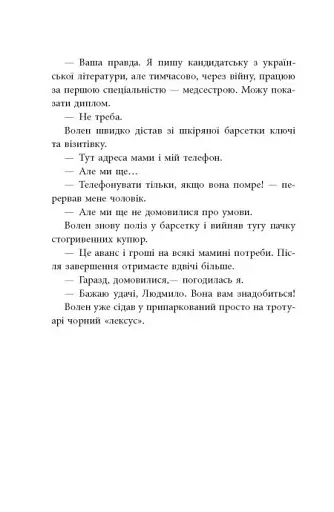 — Ваша правда. Я пишу кандидатську з української літератури, але тимчасово, через війну, працюю за першою спеціальністю — медсестрою. Можу показати диплом.

— Не треба.

Волен швидко дістав зі шкіряної барсетки ключі та візитівку.

— Тут адреса мами і мій телефон.

— Але ми ще…

— Телефонувати тільки, якщо вона помре! — перервав мене чоловік.

— Але ми ще не домовилися про умови.

Волен знову поліз у барсетку і вийняв тугу пачку стогривенних купюр.

— Це аванс і гроші на всякі мамині потреби. Після завершення отримаєте вдвічі більше.

— Гаразд, домовилися,— погодилась я.

— Бажаю удачі, Людмило. Вона вам знадобиться!

Волен уже сідав у припаркований просто на тротуарі чорний «лексус».